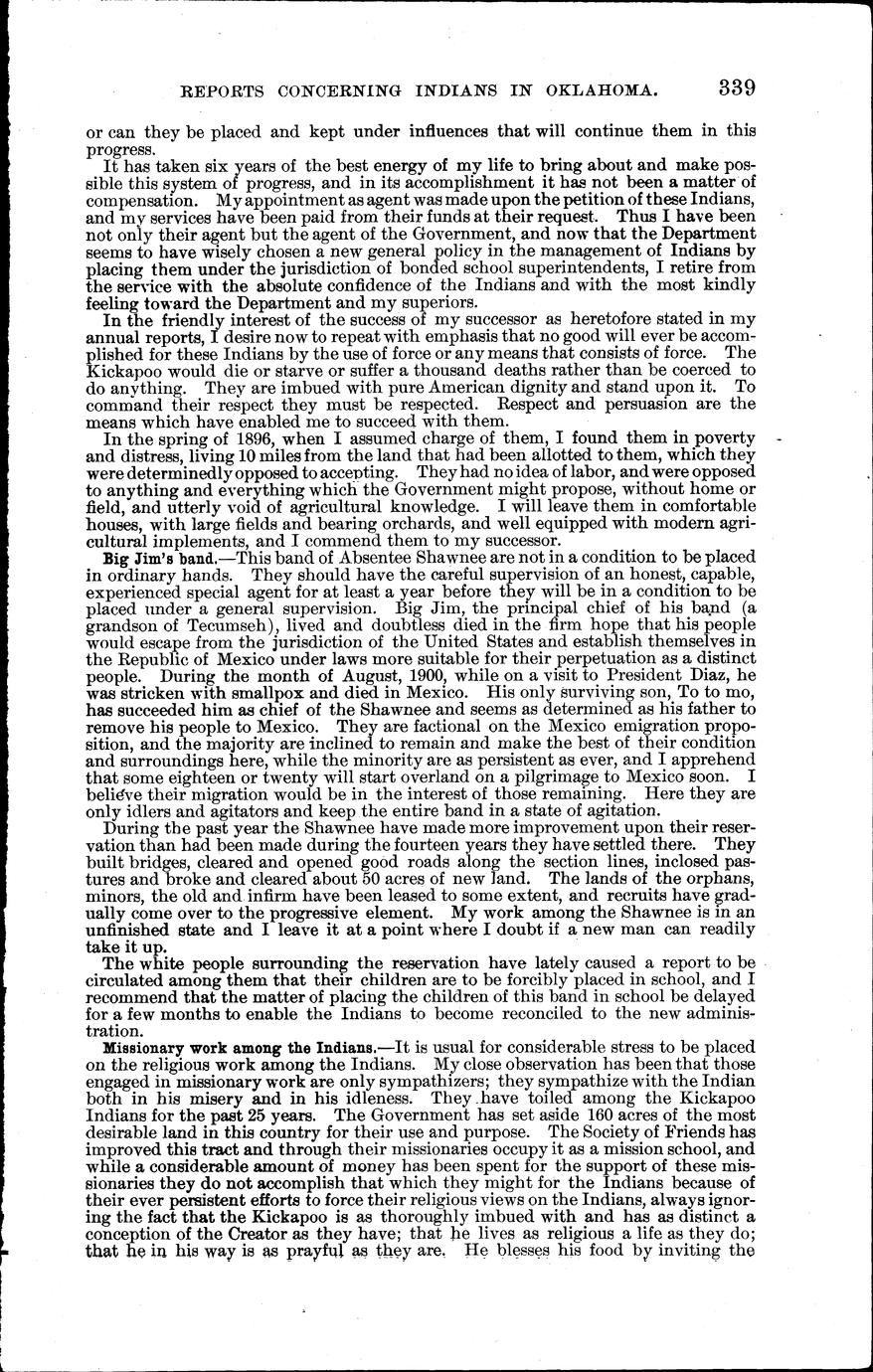 REPORTS CONCERNING INDIANS IN OKLAHOMA. 339

or can they be placed and kept under influences that will continue them in this progress.

It has taken six years of the best energy of my life to bring about and make possible this system of progress, and in its accomplishment it has not been a matter of compensation. My appointment as agent was made upon the petition of these Indians, and my services have been paid from their funds at their request. Thus I have been not only their agent but the agent of the Government, and now that the Department seems to have wisely chosen a new general policy in the management of Indians by placing them under the jurisdiction of bonded school superintendents, I retire from the service with the absolute confidence of the Indians and with the most kindly feeling toward the Department and my superiors.

In the friendly interest of the success of my successor as heretofore stated in my annual reports, I desire now to repeat with emphasis that no good will ever be accomplished for these Indians by the use of force or any means that consists of force. The Kickapoo would die or starve or suffer a thousand deaths rather than be coerced to do anything. They are imbued with pure American dignity and stand upon it. To command their respect they must be respected. Respect and persuasion are the means which have enabled me to succeed with them.

In the spring of 1896, when I assumed charge of them, I found them in poverty and distress, living 10 miles from the land that had been allotted to them, which they were determinedly opposed to accepting. They had no idea of labor, and were opposed to anything and everything which the Government might propose, without home or field, and utterly void of agricultural knowledge. I will leave them in comfortable houses, with large fields and bearing orchards, and well equipped with modern agricultural implements, and I commend them to my successor.

Big Jim's band.—This band of Absentee Shawnee are not in a condition to be placed in ordinary hands. They should have the careful supervision of an honest, capable, experienced special agent for at least a year before they will be in a condition to be placed under a general supervision. Big Jim, the principal chief of his band (a grandson of Tecumseh), lived and doubtless died in the firm hope that his people would escape from the jurisdiction of the United States and establish themselves in the Republic of Mexico under laws more suitable for their perpetuation as a distinct people. During the month of August, 1900, while on a visit to President Diaz, he was stricken with smallpox and died in Mexico. His only surviving son, To to mo, has succeeded him as chief of the Shawnee and seems as determined as his father to remove his people to Mexico. They are factional on the Mexico emigration proposition, and the majority are inclined to remain and make the best of their condition and surroundings here, while the minority are as persistent as ever, and I apprehend that some eighteen or twenty will start overland on a pilgrimage to Mexico soon. I believe their migration would be in the interest of those remaining. Here they are only idlers and agitators and keep the entire band in a state of agitation.

During the past year the Shawnee have made more improvement upon their reservation than had been made during the fourteen years they have settled there. They built bridges, cleared and opened good roads along the section lines, inclosed pastures and broke and cleared about 50 acres of new land. The lands of the orphans, minors, the old and infirm have been leased to some extent, and recruits have gradually come over to the progressive element. My work among the Shawnee is in an unfinished state and I leave it at a point where I doubt if a new man can readily take it up.

The white people surrounding the reservation have lately caused a report to be circulated among them that their children are to be forcibly placed in school, and I recommend that the matter of placing the children of this band in school be delayed for a few months to enable the Indians to become reconciled to the new administration.

Missionary work among the Indians.—It is usual for considerable stress to be placed on the religious work among the Indians. My close observation has been that those engaged in missionary work are only sympathizers; they sympathize with the Indian both in his misery and in his idleness. They have toiled among the Kickapoo Indians for the past 25 years. The Government has set aside 160 acres of the most desirable land in this country for their use and purpose. The Society of Friends has improved this tract and through their missionaries occupy it as a mission school, and while a considerable amount of money has been spent for the support of these missionaries they do not accomplish that which they might for the Indians because of their ever persistent efforts to force their religious views on the Indians, always ignoring the fact that the Kickapoo is as thoroughly imbued with and has as distinct a conception of the Creator as they have; that he lives as religious a life as they do; that he in his way is as prayful as they are. He blesses his food by inviting the